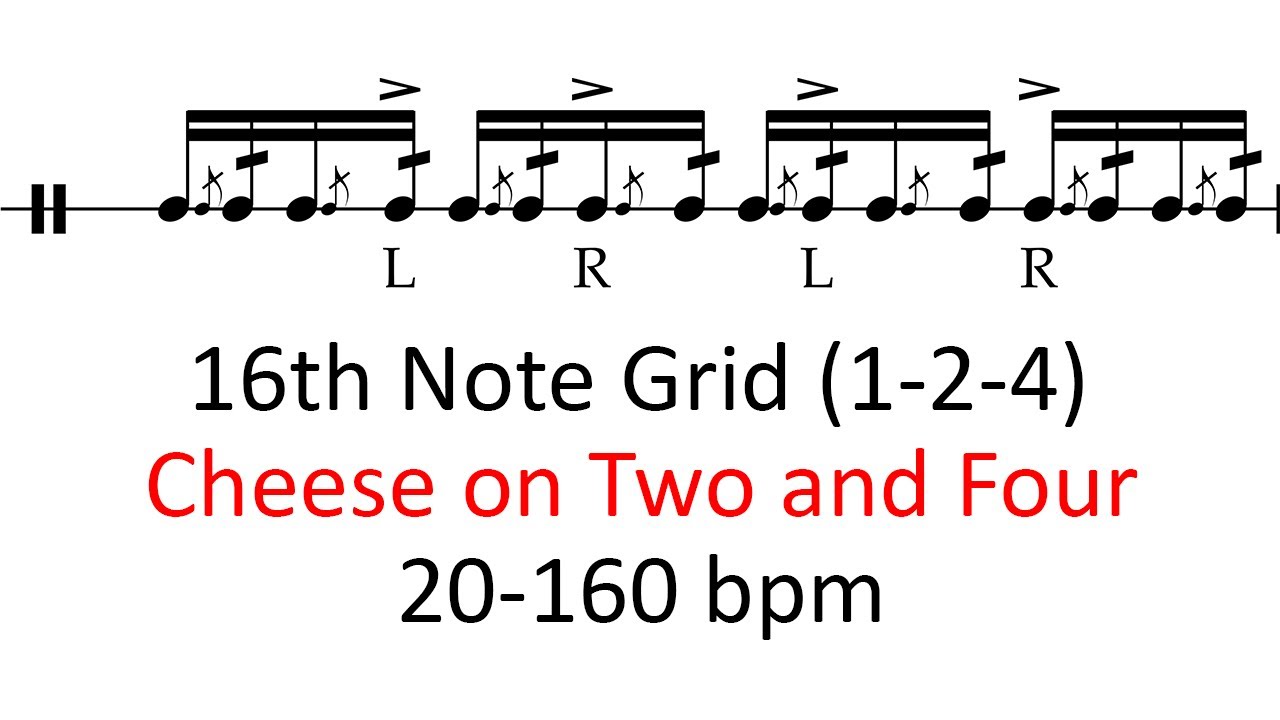 L R L R

16th Note Grid (1-2-4)
Cheese on Two and Four
20-160 bpm